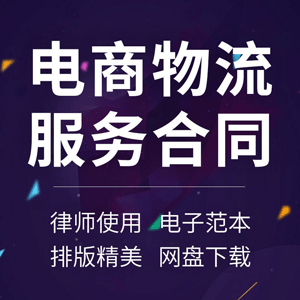 电商物流
服务合同

律师使用 电子范本
排版精美 网盘下载